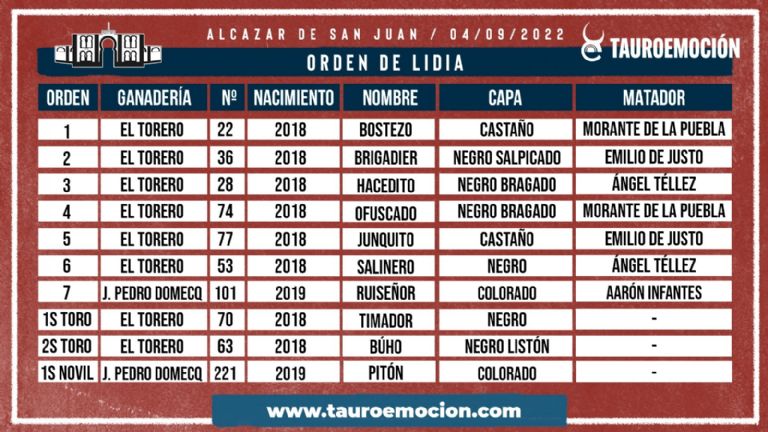 ALCAZAR DE SAN JUAN / 04/09/2022

TAUROEMOCIÓN

ORDEN DE LIDIA

| ORDEN | GANADERÍA | Nº | NACIMIENTO | NOMBRE | CAPA | MATADOR |
|---|---|---|---|---|---|---|
| 1 | EL TORERO | 22 | 2018 | BOSTEZO | CASTAÑO | MORANTE DE LA PUEBLA |
| 2 | EL TORERO | 36 | 2018 | BRIGADIER | NEGRO SALPICADO | EMILIO DE JUSTO |
| 3 | EL TORERO | 28 | 2018 | HACEDITO | NEGRO BRAGADO | ÁNGEL TÉLLEZ |
| 4 | EL TORERO | 74 | 2018 | OFUSCADO | NEGRO BRAGADO | MORANTE DE LA PUEBLA |
| 5 | EL TORERO | 77 | 2018 | JUNQUITO | CASTAÑO | EMILIO DE JUSTO |
| 6 | EL TORERO | 53 | 2018 | SALINERO | NEGRO | ÁNGEL TÉLLEZ |
| 7 | J. PEDRO DOMECQ | 101 | 2019 | RUISEÑOR | COLORADO | AARÓN INFANTES |
| 1S TORO | EL TORERO | 70 | 2018 | TIMADOR | NEGRO | - |
| 2S TORO | EL TORERO | 63 | 2018 | BÚHO | NEGRO LISTÓN | - |
| 1S NOVIL | J. PEDRO DOMECQ | 221 | 2019 | PITÓN | COLORADO | - |

www.tauroemocion.com